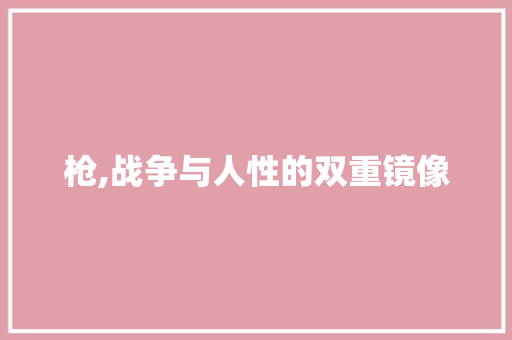 枪,战争与人性的双重镜像